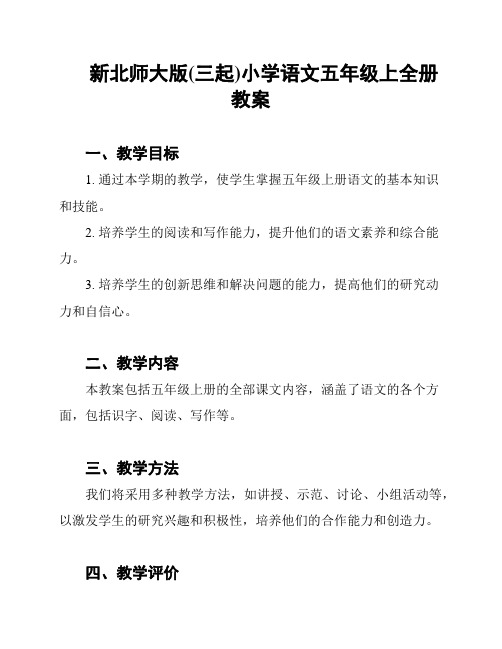 新北师大版(三起)小学语文五年级上全册教案

一、教学目标

1. 通过本学期的教学，使学生掌握五年级上册语文的基本知识和技能。

2. 培养学生的阅读和写作能力，提升他们的语文素养和综合能力。

3. 培养学生的创新思维和解决问题的能力，提高他们的研究动力和自信心。

二、教学内容

本教案包括五年级上册的全部课文内容，涵盖了语文的各个方面，包括识字、阅读、写作等。

三、教学方法

我们将采用多种教学方法，如讲授、示范、讨论、小组活动等，以激发学生的研究兴趣和积极性，培养他们的合作能力和创造力。

四、教学评价